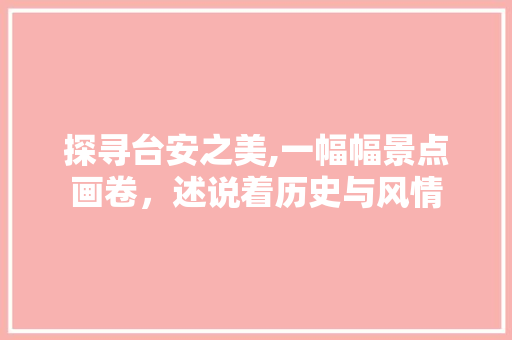 探寻台安之美,一幅幅景点画卷，述说着历史与风情